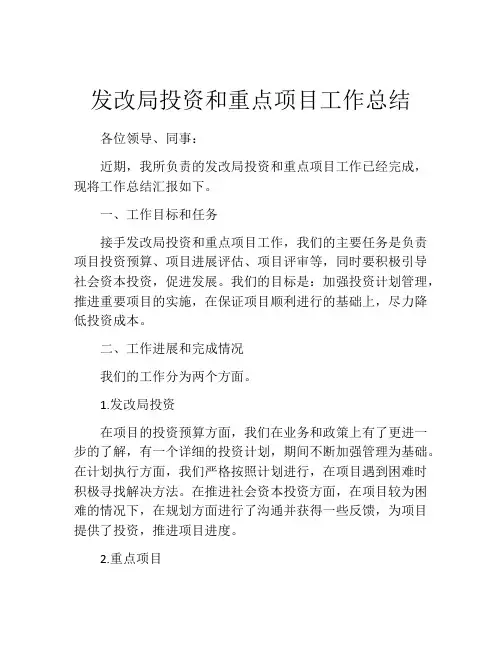 发改局投资和重点项目工作总结

各位领导、同事：

近期，我所负责的发改局投资和重点项目工作已经完成，现将工作总结汇报如下。

一、工作目标和任务

接手发改局投资和重点项目工作，我们的主要任务是负责项目投资预算、项目进展评估、项目评审等，同时要积极引导社会资本投资，促进发展。我们的目标是：加强投资计划管理，推进重要项目的实施，在保证项目顺利进行的基础上，尽力降低投资成本。

二、工作进展和完成情况

我们的工作分为两个方面。

1.发改局投资

在项目的投资预算方面，我们在业务和政策上有了更进一步的了解，有一个详细的投资计划，期间不断加强管理为基础。在计划执行方面，我们严格按照计划进行，在项目遇到困难时积极寻找解决方法。在推进社会资本投资方面，在项目较为困难的情况下，在规划方面进行了沟通并获得一些反馈，为项目提供了投资，推进项目进度。

2.重点项目